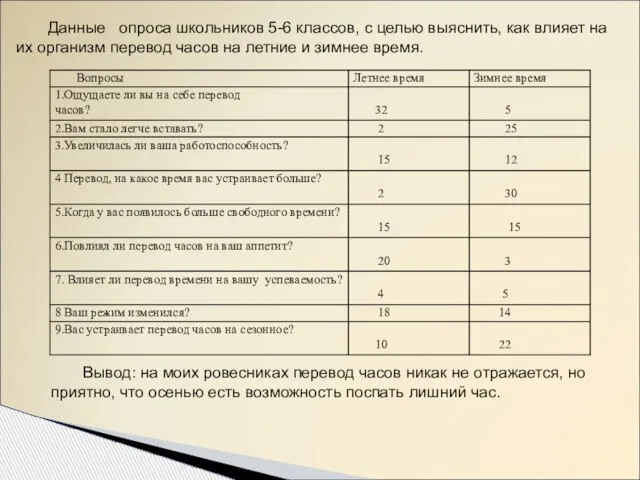 Данные опроса школьников 5-6 классов, с целью выяснить, как влияет на их организм перевод часов на летние и зимнее время.

| Вопросы | Летнее время | Зимнее время |
|---|---|---|
| 1.Ощущаете ли вы на себе перевод часов? | 32 | 5 |
| 2.Вам стало легче вставать? | 2 | 25 |
| 3.Увеличилась ли ваша работоспособность? | 15 | 12 |
| 4 Перевод, на какое время вас устраивает больше? | 2 | 30 |
| 5.Когда у вас появилось больше свободного времени? | 15 | 15 |
| 6.Повлиял ли перевод часов на ваш аппетит? | 20 | 3 |
| 7. Влияет ли перевод времени на вашу успеваемость? | 4 | 5 |
| 8 Ваш режим изменился? | 18 | 14 |
| 9.Вас устраивает перевод часов на сезонное? | 10 | 22 |

Вывод: на моих ровесниках перевод часов никак не отражается, но приятно, что осенью есть возможность поспать лишний час.